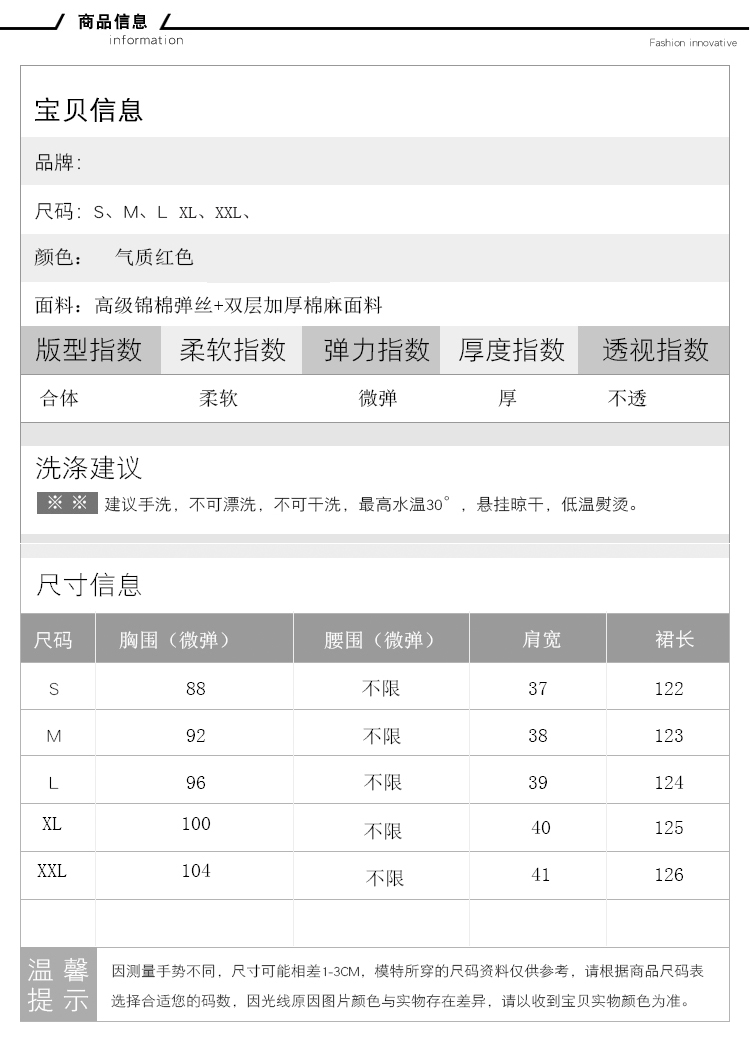 商品信息
information

Fashion innovative

宝贝信息

品牌:

尺码: S、M、L XL、XXL、

颜色: 气质红色

面料: 高级锦棉弹丝+双层加厚棉麻面料

| 版型指数 | 柔软指数 | 弹力指数 | 厚度指数 | 透视指数 |
|---|---|---|---|---|
| 合体 | 柔软 | 微弹 | 厚 | 不透 |

洗涤建议

※ ※ 建议手洗，不可漂洗，不可干洗，最高水温30°，悬挂晾干，低温熨烫。

尺寸信息

| 尺码 | 胸围（微弹） | 腰围（微弹） | 肩宽 | 裙长 |
|---|---|---|---|---|
| S | 88 | 不限 | 37 | 122 |
| M | 92 | 不限 | 38 | 123 |
| L | 96 | 不限 | 39 | 124 |
| XL | 100 | 不限 | 40 | 125 |
| XXL | 104 | 不限 | 41 | 126 |
| | | | | |

温馨提示

因测量手势不同，尺寸可能相差1-3CM，模特所穿的尺码资料仅供参考，请根据商品尺码表选择合适您的码数，因光线原因图片颜色与实物存在差异，请以收到宝贝实物颜色为准。